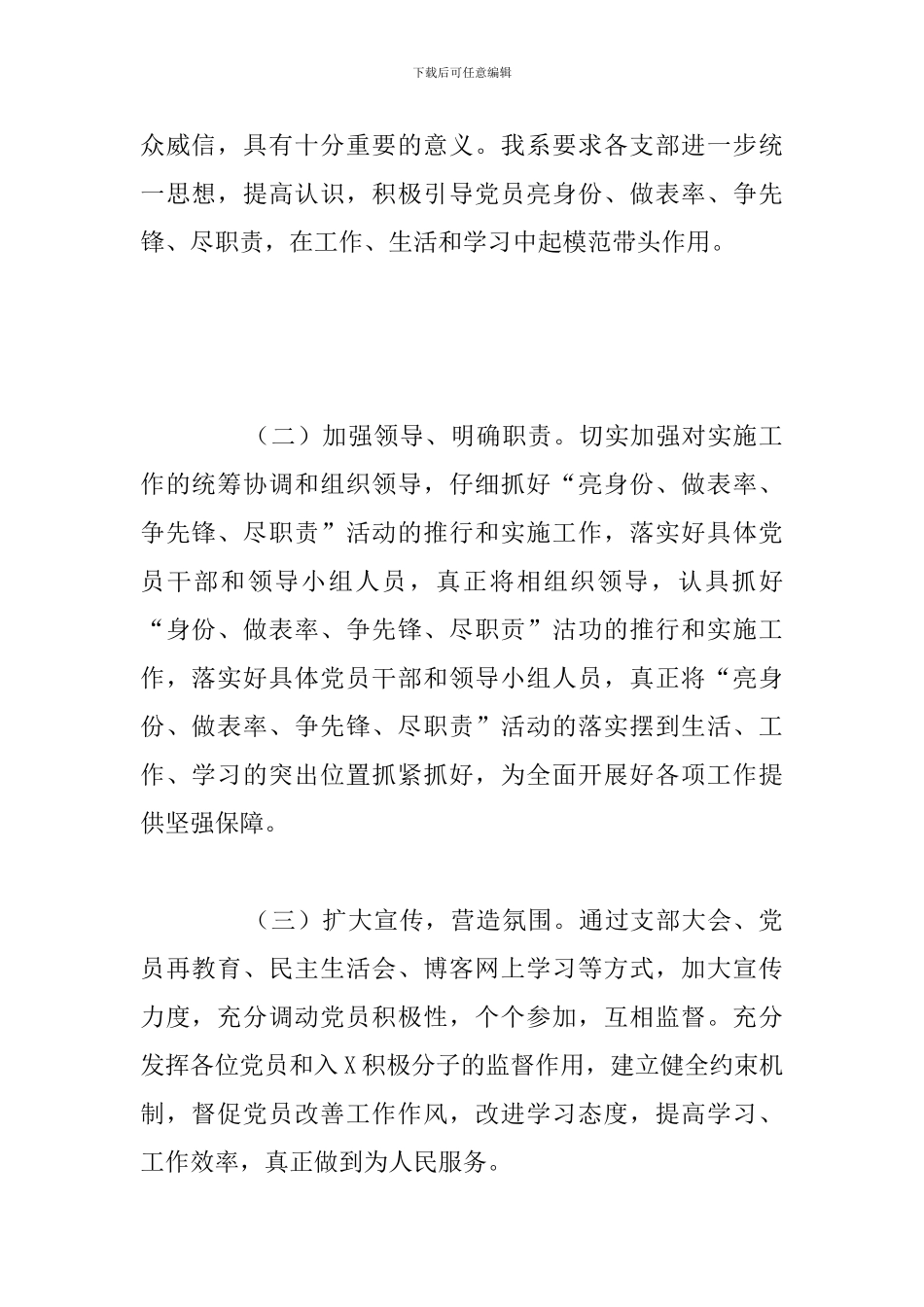 下载后可任意编辑

众威信，具有十分重要的意义。我系要求各支部进一步统一思想，提高认识，积极引导党员亮身份、做表率、争先锋、尽职责，在工作、生活和学习中起模范带头作用。

（二）加强领导、明确职责。切实加强对实施工作的统筹协调和组织领导，仔细抓好“亮身份、做表率、争先锋、尽职责”活动的推行和实施工作，落实好具体党员干部和领导小组人员，真正将相组织领导，认具抓好“身份、做表率、争先锋、尽职贡”沽功的推行和实施工作，落实好具体党员干部和领导小组人员，真正将“亮身份、做表率、争先锋、尽职责”活动的落实摆到生活、工作、学习的突出位置抓紧抓好，为全面开展好各项工作提供坚强保障。

（三）扩大宣传，营造氛围。通过支部大会、党员再教育、民主生活会、博客网上学习等方式，加大宣传力度，充分调动党员积极性，个个参加，互相监督。充分发挥各位党员和入X积极分子的监督作用，建立健全约束机制，督促党员改善工作作风，改进学习态度，提高学习、工作效率，真正做到为人民服务。